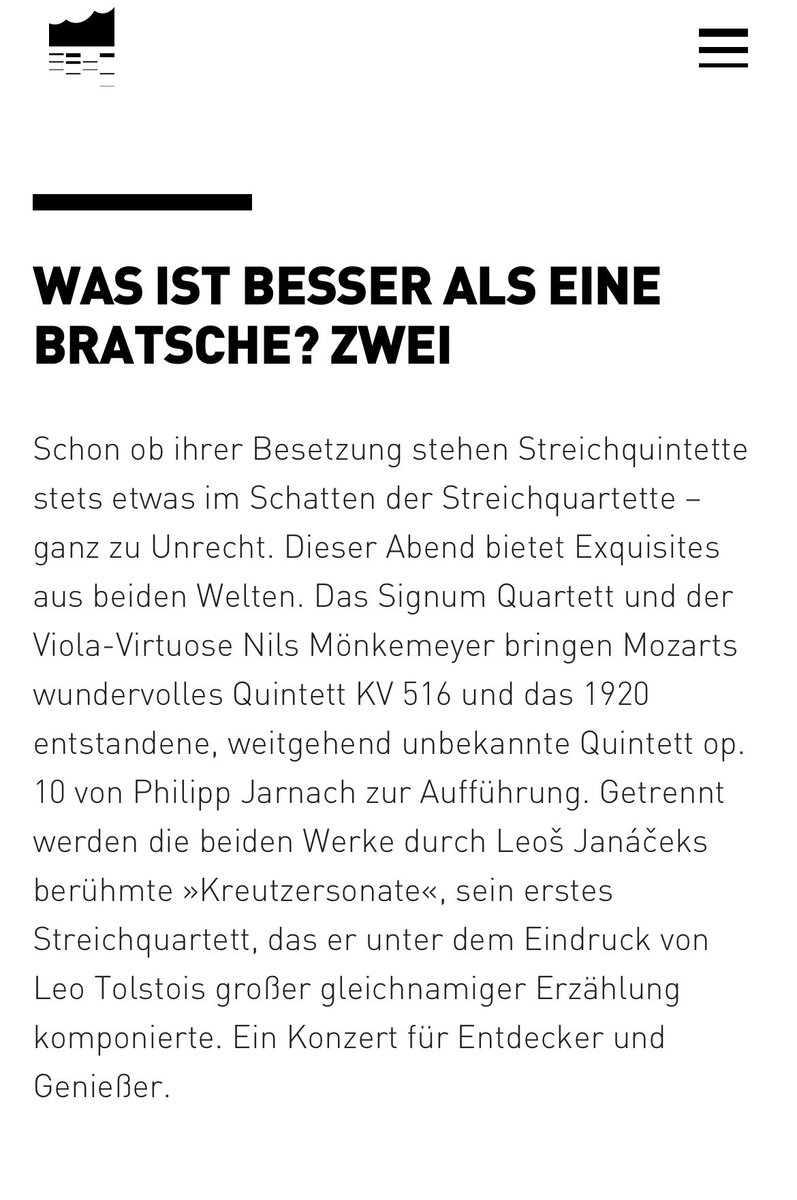 WAS IST BESSER ALS EINE BRATSCHE? ZWEI

Schon ob ihrer Besetzung stehen Streichquintette stets etwas im Schatten der Streichquartette – ganz zu Unrecht. Dieser Abend bietet Exquisites aus beiden Welten. Das Signum Quartett und der Viola-Virtuose Nils Mönkemeyer bringen Mozarts wundervolles Quintett KV 516 und das 1920 entstandene, weitgehend unbekannte Quintett op. 10 von Philipp Jarnach zur Aufführung. Getrennt werden die beiden Werke durch Leoš Janáčeks berühmte »Kreutzersonate«, sein erstes Streichquartett, das er unter dem Eindruck von Leo Tolstois großer gleichnamiger Erzählung komponierte. Ein Konzert für Entdecker und Genießer.